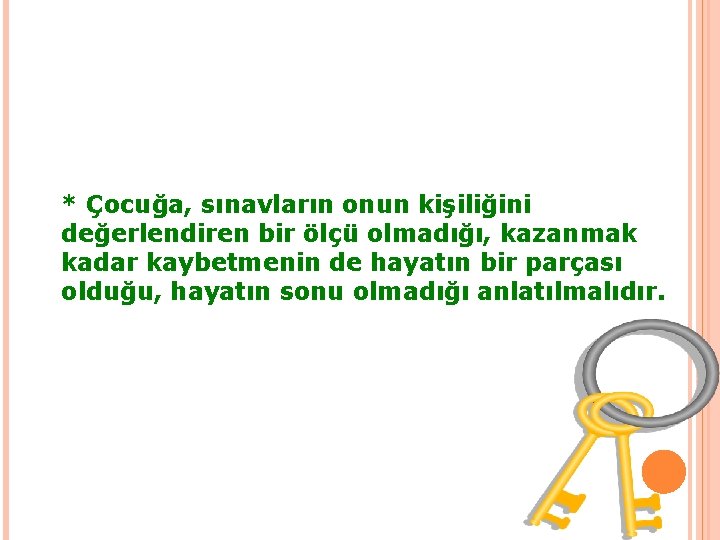 * Çocuğa, sınavların onun kişiliğini değerlendiren bir ölçü olmadığı, kazanmak kadar kaybetmenin de hayatın bir parçası olduğu, hayatın sonu olmadığı anlatılmalıdır.